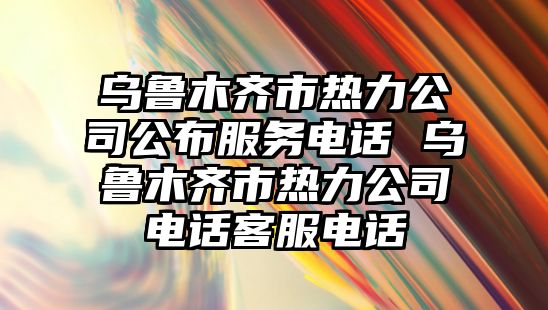 乌鲁木齐市热力公司公布服务电话 乌鲁木齐市热力公司电话客服电话